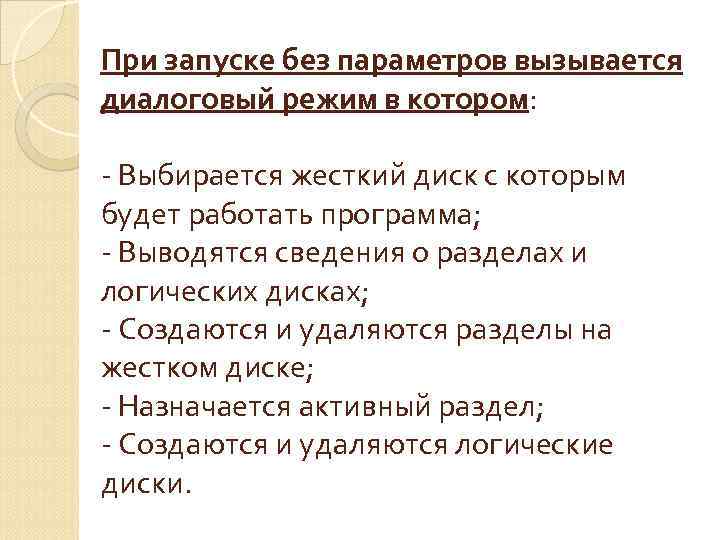 При запуске без параметров вызывается диалоговый режим в котором:

- Выбирается жесткий диск с которым будет работать программа;
- Выводятся сведения о разделах и логических дисках;
- Создаются и удаляются разделы на жестком диске;
- Назначается активный раздел;
- Создаются и удаляются логические диски.